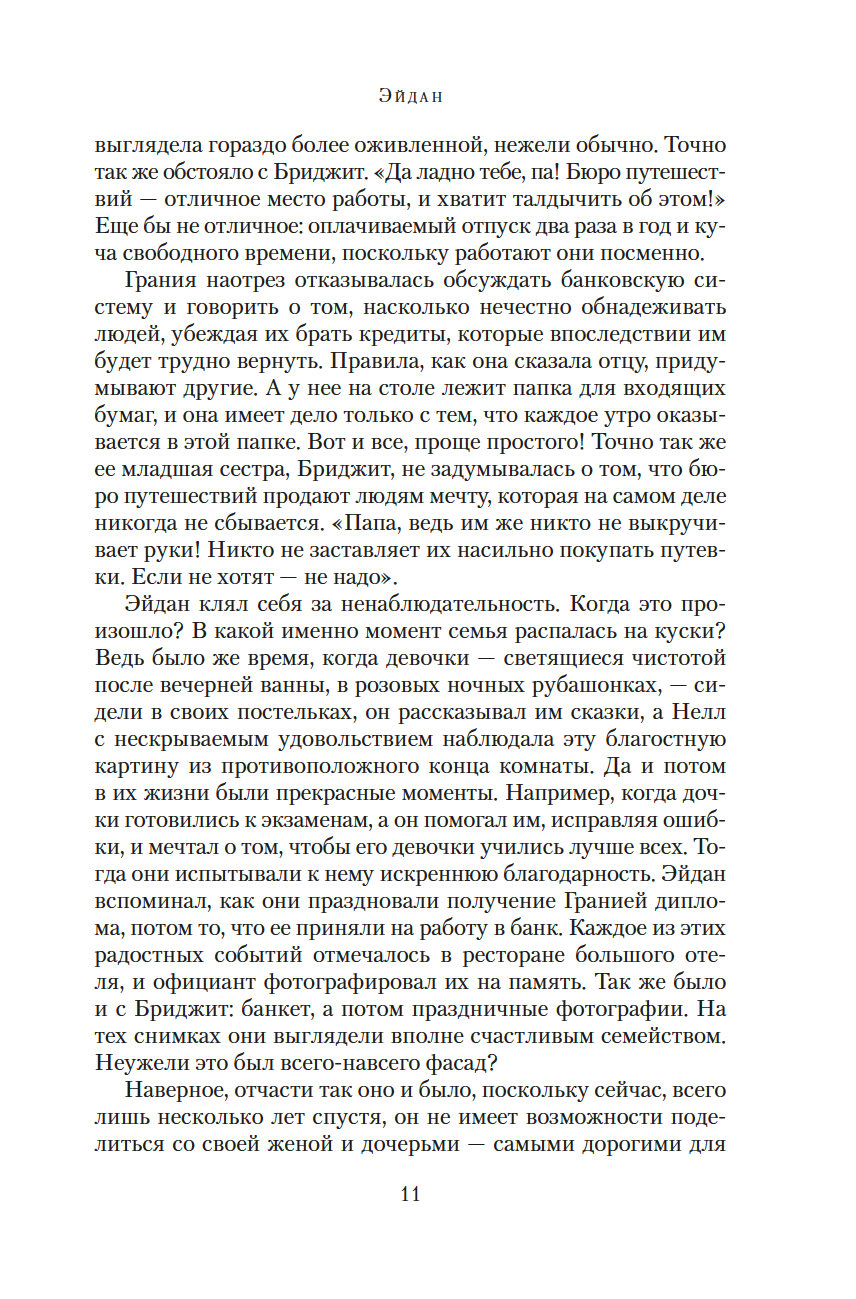 Эйдан

выглядела гораздо более оживленной, нежели обычно. Точно так же обстояло с Бриджит. «Да ладно тебе, па! Бюро путешествий — отличное место работы, и хватит талдычить об этом!» Еще бы не отличное: оплачиваемый отпуск два раза в год и куча свободного времени, поскольку работают они посменно.

Грания наотрез отказывалась обсуждать банковскую систему и говорить о том, насколько нечестно обнадеживать людей, убеждая их брать кредиты, которые впоследствии им будет трудно вернуть. Правила, как она сказала отцу, придумывают другие. А у нее на столе лежит папка для входящих бумаг, и она имеет дело только с тем, что каждое утро оказывается в этой папке. Вот и все, проще простого! Точно так же ее младшая сестра, Бриджит, не задумывалась о том, что бюро путешествий продают людям мечту, которая на самом деле никогда не сбывается. «Папа, ведь им же никто не выкручивает руки! Никто не заставляет их насильно покупать путевки. Если не хотят — не надо».

Эйдан клял себя за ненаблюдательность. Когда это произошло? В какой именно момент семья распалась на куски? Ведь было же время, когда девочки — светящиеся чистотой после вечерней ванны, в розовых ночных рубашонках, — сидели в своих постельках, он рассказывал им сказки, а Нелл с нескрываемым удовольствием наблюдала эту благостную картину из противоположного конца комнаты. Да и потом в их жизни были прекрасные моменты. Например, когда дочки готовились к экзаменам, а он помогал им, исправляя ошибки, и мечтал о том, чтобы его девочки учились лучше всех. Тогда они испытывали к нему искреннюю благодарность. Эйдан вспоминал, как они праздновали получение Гранией диплома, потом то, что ее приняли на работу в банк. Каждое из этих радостных событий отмечалось в ресторане большого отеля, и официант фотографировал их на память. Так же было и с Бриджит: банкет, а потом праздничные фотографии. На тех снимках они выглядели вполне счастливым семейством. Неужели это был всего-навсего фасад?

Наверное, отчасти так оно и было, поскольку сейчас, всего лишь несколько лет спустя, он не имеет возможности поделиться со своей женой и дочерьми — самыми дорогими для

11